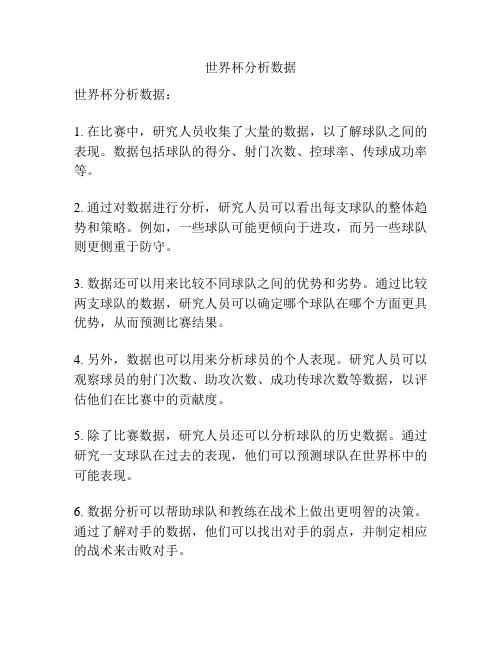 世界杯分析数据

世界杯分析数据：

1. 在比赛中，研究人员收集了大量的数据，以了解球队之间的表现。数据包括球队的得分、射门次数、控球率、传球成功率等。

2. 通过对数据进行分析，研究人员可以看出每支球队的整体趋势和策略。例如，一些球队可能更倾向于进攻，而另一些球队则更侧重于防守。

3. 数据还可以用来比较不同球队之间的优势和劣势。通过比较两支球队的数据，研究人员可以确定哪个球队在哪个方面更具优势，从而预测比赛结果。

4. 另外，数据也可以用来分析球员的个人表现。研究人员可以观察球员的射门次数、助攻次数、成功传球次数等数据，以评估他们在比赛中的贡献度。

5. 除了比赛数据，研究人员还可以分析球队的历史数据。通过研究一支球队在过去的表现，他们可以预测球队在世界杯中的可能表现。

6. 数据分析可以帮助球队和教练在战术上做出更明智的决策。通过了解对手的数据，他们可以找出对手的弱点，并制定相应的战术来击败对手。